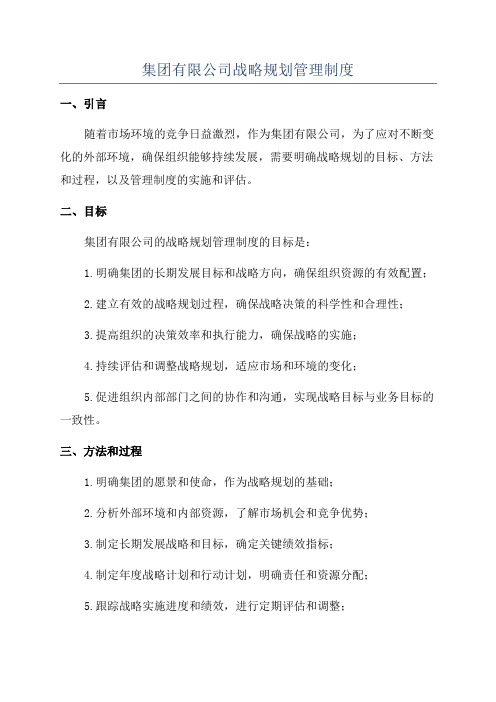 集团有限公司战略规划管理制度

一、引言

随着市场环境的竞争日益激烈，作为集团有限公司，为了应对不断变化的外部环境，确保组织能够持续发展，需要明确战略规划的目标、方法和过程，以及管理制度的实施和评估。

二、目标

集团有限公司的战略规划管理制度的目标是：

1.明确集团的长期发展目标和战略方向，确保组织资源的有效配置；

2.建立有效的战略规划过程，确保战略决策的科学性和合理性；

3.提高组织的决策效率和执行能力，确保战略的实施；

4.持续评估和调整战略规划，适应市场和环境的变化；

5.促进组织内部部门之间的协作和沟通，实现战略目标与业务目标的一致性。

三、方法和过程

1.明确集团的愿景和使命，作为战略规划的基础；

2.分析外部环境和内部资源，了解市场机会和竞争优势；

3.制定长期发展战略和目标，确定关键绩效指标；

4.制定年度战略计划和行动计划，明确责任和资源分配；

5.跟踪战略实施进度和绩效，进行定期评估和调整；